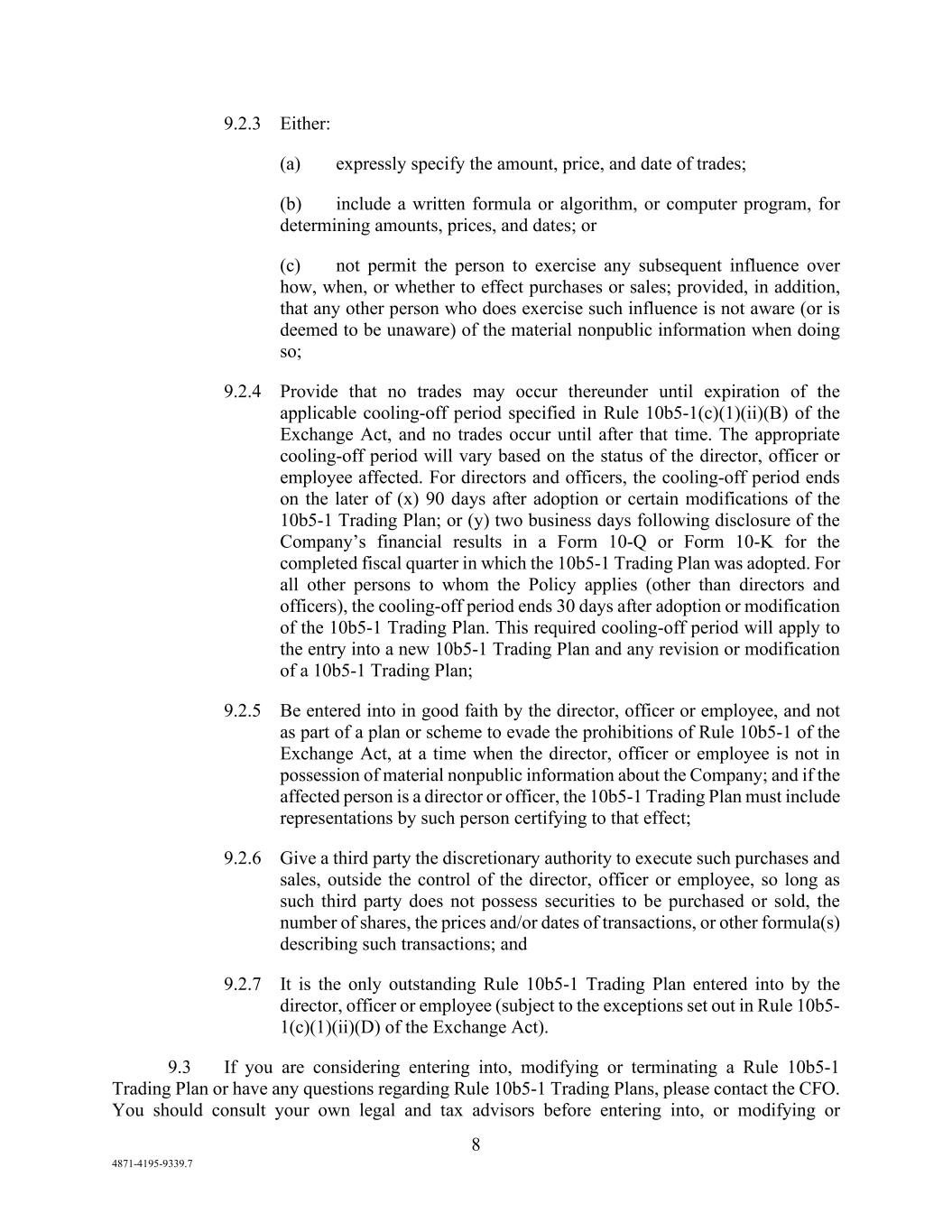 9.2.3 Either:

(a) expressly specify the amount, price, and date of trades;

(b) include a written formula or algorithm, or computer program, for determining amounts, prices, and dates; or

(c) not permit the person to exercise any subsequent influence over how, when, or whether to effect purchases or sales; provided, in addition, that any other person who does exercise such influence is not aware (or is deemed to be unaware) of the material nonpublic information when doing so;

9.2.4 Provide that no trades may occur thereunder until expiration of the applicable cooling-off period specified in Rule 10b5-1(c)(1)(ii)(B) of the Exchange Act, and no trades occur until after that time. The appropriate cooling-off period will vary based on the status of the director, officer or employee affected. For directors and officers, the cooling-off period ends on the later of (x) 90 days after adoption or certain modifications of the 10b5-1 Trading Plan; or (y) two business days following disclosure of the Company's financial results in a Form 10-Q or Form 10-K for the completed fiscal quarter in which the 10b5-1 Trading Plan was adopted. For all other persons to whom the Policy applies (other than directors and officers), the cooling-off period ends 30 days after adoption or modification of the 10b5-1 Trading Plan. This required cooling-off period will apply to the entry into a new 10b5-1 Trading Plan and any revision or modification of a 10b5-1 Trading Plan;

9.2.5 Be entered into in good faith by the director, officer or employee, and not as part of a plan or scheme to evade the prohibitions of Rule 10b5-1 of the Exchange Act, at a time when the director, officer or employee is not in possession of material nonpublic information about the Company; and if the affected person is a director or officer, the 10b5-1 Trading Plan must include representations by such person certifying to that effect;

9.2.6 Give a third party the discretionary authority to execute such purchases and sales, outside the control of the director, officer or employee, so long as such third party does not possess securities to be purchased or sold, the number of shares, the prices and/or dates of transactions, or other formula(s) describing such transactions; and

9.2.7 It is the only outstanding Rule 10b5-1 Trading Plan entered into by the director, officer or employee (subject to the exceptions set out in Rule 10b5-1(c)(1)(ii)(D) of the Exchange Act).

9.3 If you are considering entering into, modifying or terminating a Rule 10b5-1 Trading Plan or have any questions regarding Rule 10b5-1 Trading Plans, please contact the CFO. You should consult your own legal and tax advisors before entering into, or modifying or

8

4871-4195-9339.7